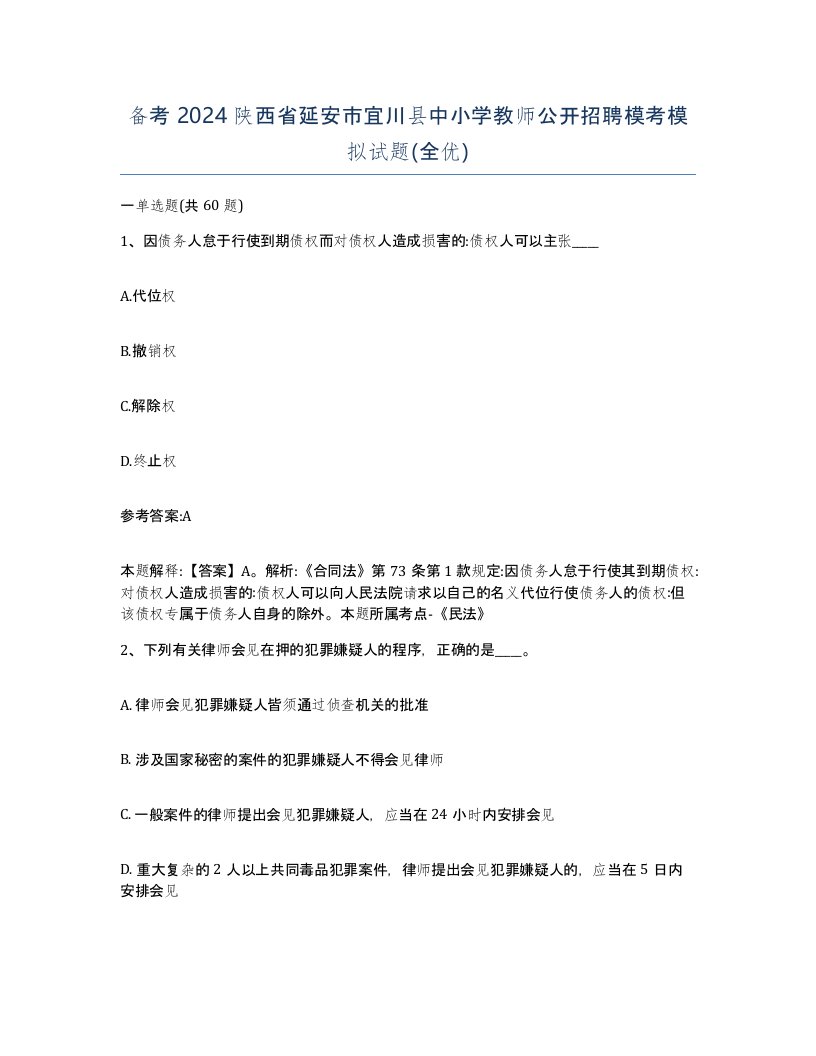 备考 2024 陕西省延安市宜川县中小学教师公开招聘模考模拟试题(全优)

一单选题(共 60 题)

1、因债务人怠于行使到期债权而对债权人造成损害的:债权人可以主张____

A.代位权

B.撤销权

C.解除权

D.终止权

参考答案:A

本题解释:【答案】A。解析:《合同法》第 73 条第 1 款规定:因债务人怠于行使其到期债权:对债权人造成损害的:债权人可以向人民法院请求以自己的名义代位行使债务人的债权:但该债权专属于债务人自身的除外。本题所属考点-《民法》

2、下列有关律师会见在押的犯罪嫌疑人的程序,正确的是____。

A. 律师会见犯罪嫌疑人皆须通过侦查机关的批准

B. 涉及国家秘密的案件的犯罪嫌疑人不得会见律师

C. 一般案件的律师提出会见犯罪嫌疑人,应当在 24 小时内安排会见

D. 重大复杂的 2 人以上共同毒品犯罪案件,律师提出会见犯罪嫌疑人的,应当在 5 日内安排会见